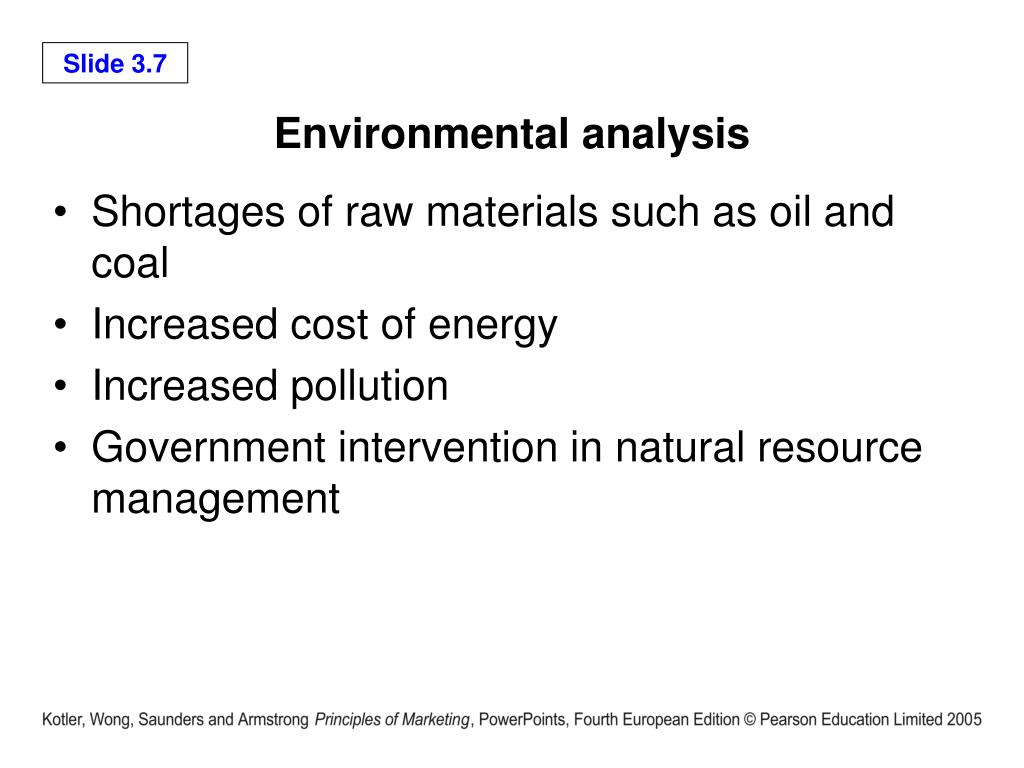 Slide 3.7

Environmental analysis

• Shortages of raw materials such as oil and coal
• Increased cost of energy
• Increased pollution
• Government intervention in natural resource management

Kotler, Wong, Saunders and Armstrong Principles of Marketing, PowerPoints, Fourth European Edition © Pearson Education Limited 2005